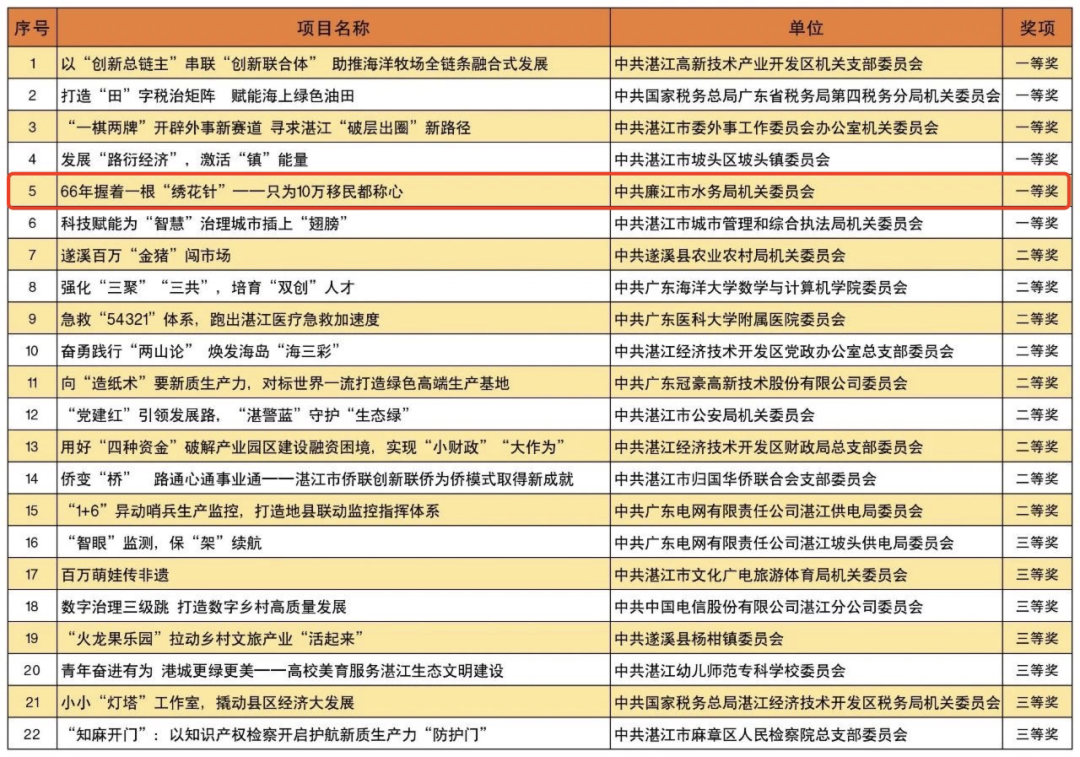 | 序号 | 项目名称 | 单位 | 奖项 |
|---|---|---|---|
| 1 | 以“创新总链主”串联“创新联合体” 助推海洋牧场全链条融合式发展 | 中共湛江高新技术产业开发区机关支部委员会 | 一等奖 |
| 2 | 打造“田”字税治矩阵 赋能海上绿色油田 | 中共国家税务总局广东省税务局第四税务分局机关委员会 | 一等奖 |
| 3 | “一棋两牌”开辟外事新赛道 寻求湛江“破层出圈”新路径 | 中共湛江市委外事工作委员会办公室机关委员会 | 一等奖 |
| 4 | 发展“路衍经济”，激活“镇”能量 | 中共湛江市坡头区坡头镇委员会 | 一等奖 |
| 5 | 66年握着一根“绣花针”——只为10万移民都称心 | 中共廉江市水务局机关委员会 | 一等奖 |
| 6 | 科技赋能为“智慧”治理城市插上“翅膀” | 中共湛江市城市管理和综合执法局机关委员会 | 一等奖 |
| 7 | 遂溪百万“金猪”闯市场 | 中共遂溪县农业农村局机关委员会 | 二等奖 |
| 8 | 强化“三聚”“三共”，培育“双创”人才 | 中共广东海洋大学数学与计算机学院委员会 | 二等奖 |
| 9 | 急救“54321”体系，跑出湛江医疗急救加速度 | 中共广东医科大学附属医院委员会 | 二等奖 |
| 10 | 奋勇践行“两山论” 焕发海岛“海三彩” | 中共湛江经济技术开发区党政办公室总支部委员会 | 二等奖 |
| 11 | 向“造纸术”要新质生产力，对标世界一流打造绿色高端生产基地 | 中共广东冠豪高新技术股份有限公司委员会 | 二等奖 |
| 12 | “党建红”引领发展路，“湛警蓝”守护“生态绿” | 中共湛江市公安局机关委员会 | 二等奖 |
| 13 | 用好“四种资金”破解产业园区建设融资困境，实现“小财政”“大作为” | 中共湛江经济技术开发区财政局总支部委员会 | 二等奖 |
| 14 | 侨变“桥” 路通心通事业通——湛江市侨联创新联侨为侨模式取得新成就 | 中共湛江市归国华侨联合会支部委员会 | 二等奖 |
| 15 | “1+6”异动哨兵生产监控，打造地县联动监控指挥体系 | 中共广东电网有限责任公司湛江供电局委员会 | 二等奖 |
| 16 | “智眼”监测，保“架”续航 | 中共广东电网有限责任公司湛江坡头供电局委员会 | 三等奖 |
| 17 | 百万萌娃传非遗 | 中共湛江市文化广电旅游体育局机关委员会 | 三等奖 |
| 18 | 数字治理三级跳 打造数字乡村高质量发展 | 中共中国电信股份有限公司湛江分公司委员会 | 三等奖 |
| 19 | “火龙果乐园”拉动乡村文旅产业“活起来” | 中共遂溪县杨柑镇委员会 | 三等奖 |
| 20 | 青年奋进有为 港城更绿更美——高校美育服务湛江生态文明建设 | 中共湛江幼儿师范专科学校委员会 | 三等奖 |
| 21 | 小小“灯塔”工作室，撬动县区经济大发展 | 中共国家税务总局湛江经济技术开发区税务局机关委员会 | 三等奖 |
| 22 | “知麻开门”：以知识产权检察开启护航新质生产力“防护门” | 中共湛江市麻章区人民检察院总支部委员会 | 三等奖 |